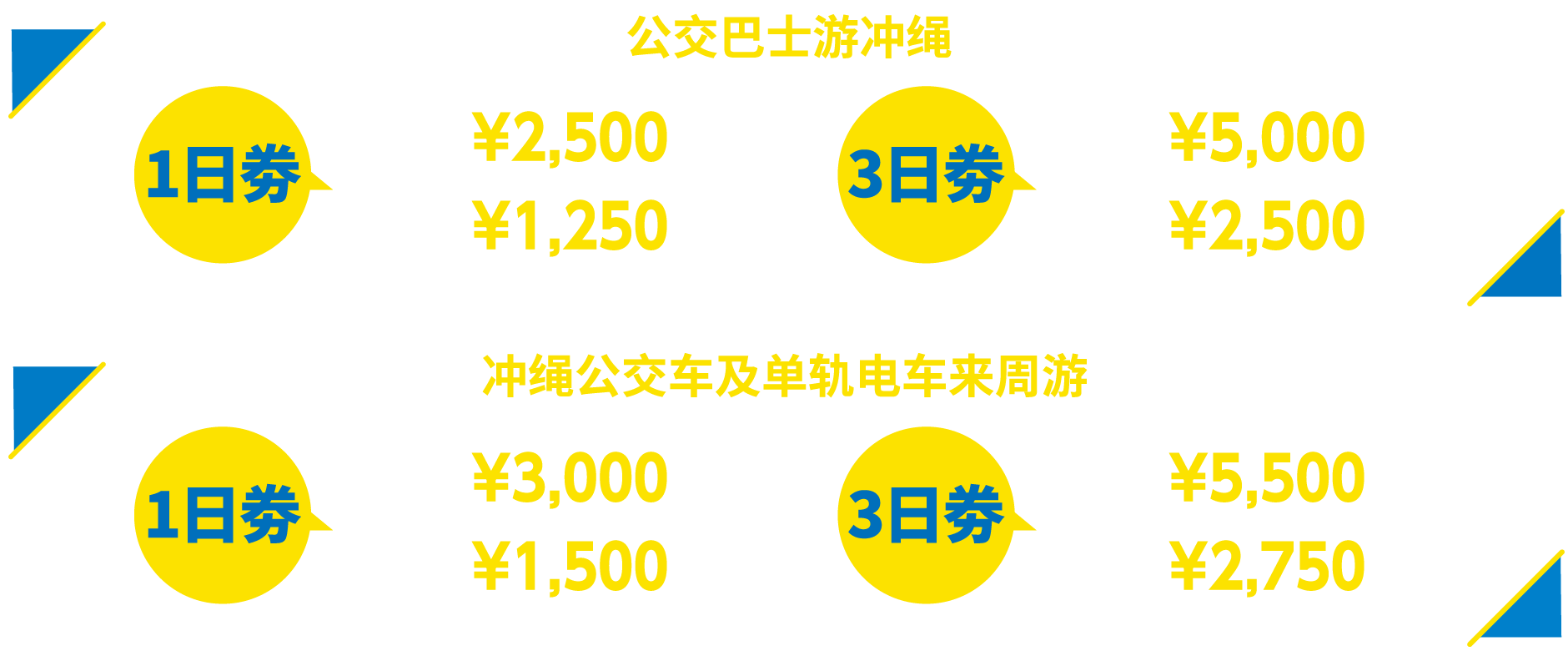 公交巴士游冲绳

1日券

¥2,500
¥1,250

3日券

¥5,000
¥2,500

冲绳公交车及单轨电车来周游

1日券

¥3,000
¥1,500

3日券

¥5,500
¥2,750